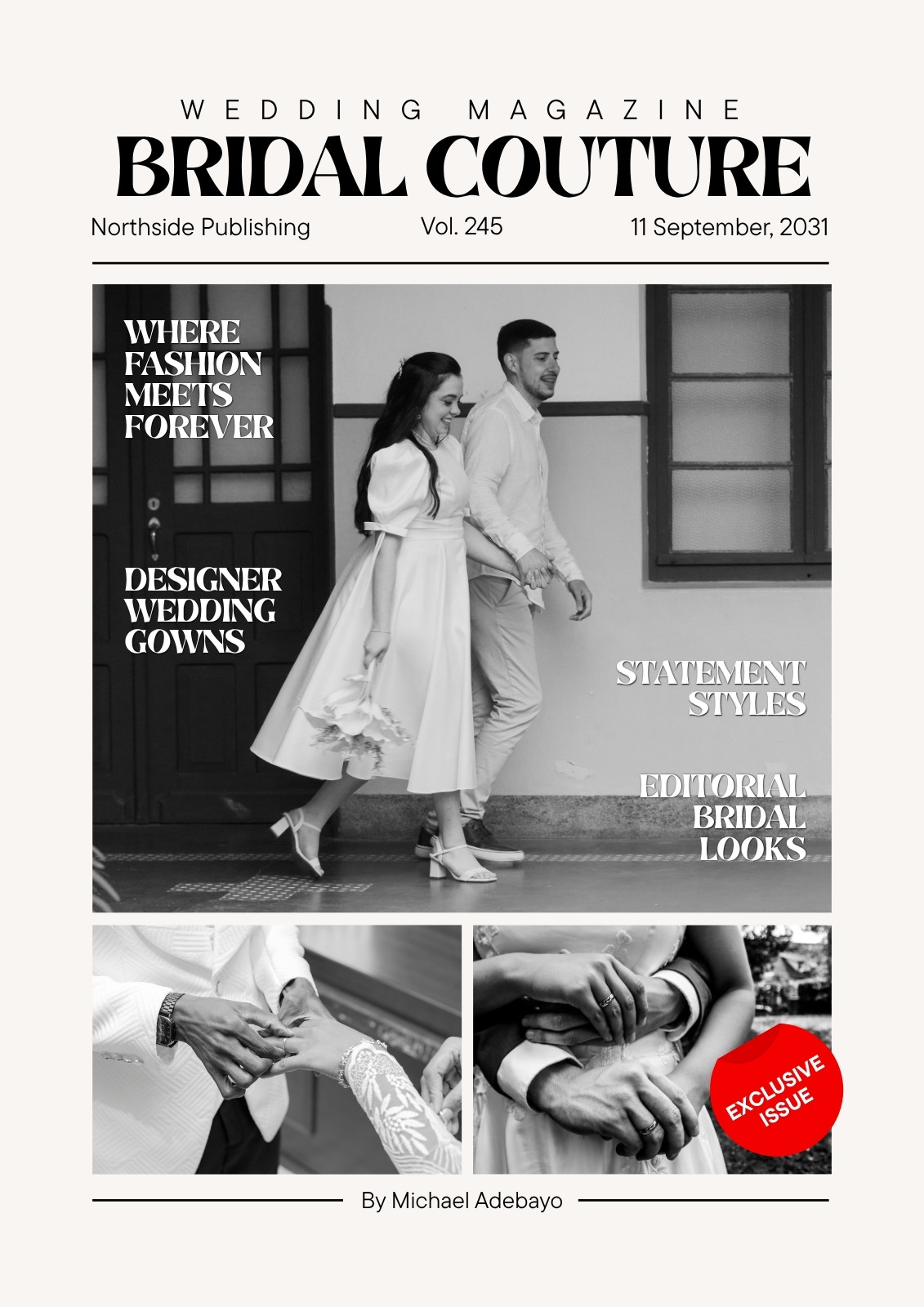 WEDDING MAGAZINE

BRIDAL COUTURE

Northside Publishing

Vol. 245

11 September, 2031

WHERE FASHION MEETS FOREVER

DESIGNER WEDDING GOWNS

STATEMENT STYLES

EDITORIAL BRIDAL LOOKS

EXCLUSIVE ISSUE

By Michael Adebayo